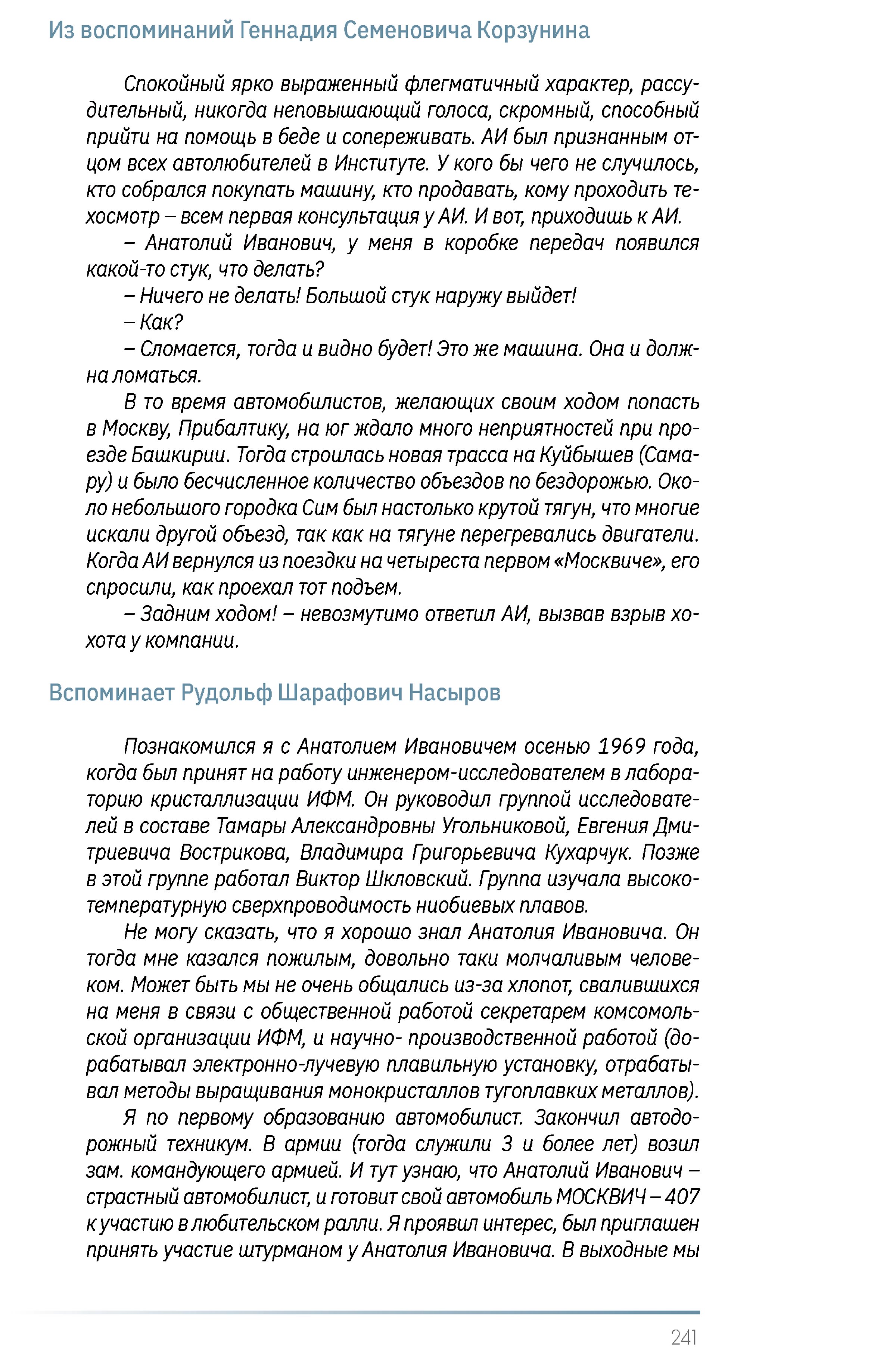 Из воспоминаний Геннадия Семеновича Корзунина

Спокойный ярко выраженный флегматичный характер, рассудительный, никогда неповышающий голоса, скромный, способный прийти на помощь в беде и сопереживать. АИ был признанным отцом всех автолюбителей в Институте. У кого бы чего не случилось, кто собрался покупать машину, кто продавать, кому проходить техосмотр – всем первая консультация у АИ. И вот, приходишь к АИ.

– Анатолий Иванович, у меня в коробке передач появился какой-то стук, что делать?

– Ничего не делать! Большой стук наружу выйдет!

– Как?

– Сломается, тогда и видно будет! Это же машина. Она и должна ломаться.

В то время автомобилистов, желающих своим ходом попасть в Москву, Прибалтику, на юг ждало много неприятностей при проезде Башкирии. Тогда строилась новая трасса на Куйбышев (Самару) и было бесчисленное количество объездов по бездорожью. Около небольшого городка Сим был настолько крутой тягун, что многие искали другой объезд, так как на тягуне перегревались двигатели. Когда АИ вернулся из поездки на четыреста первом «Москвиче», его спросили, как проехал тот подъем.

– Задним ходом! – невозмутимо ответил АИ, вызвав взрыв хохота у компании.

Вспоминает Рудольф Шарафович Насыров

Познакомился я с Анатолием Ивановичем осенью 1969 года, когда был принят на работу инженером-исследователем в лабораторию кристаллизации ИФМ. Он руководил группой исследователей в составе Тамары Александровны Угольниковой, Евгения Дмитриевича Вострикова, Владимира Григорьевича Кухарчук. Позже в этой группе работал Виктор Шкловский. Группа изучала высокотемпературную сверхпроводимость ниобиевых плавов.

Не могу сказать, что я хорошо знал Анатолия Ивановича. Он тогда мне казался пожилым, довольно таки молчаливым человеком. Может быть мы не очень общались из-за хлопот, свалившихся на меня в связи с общественной работой секретарем комсомольской организации ИФМ, и научно- производственной работой (дорабатывал электронно-лучевую плавильную установку, отрабатывал методы выращивания монокристаллов тугоплавких металлов).

Я по первому образованию автомобилист. Закончил автодорожный техникум. В армии (тогда служили 3 и более лет) возил зам. командующего армией. И тут узнаю, что Анатолий Иванович – страстный автомобилист, и готовит свой автомобиль МОСКВИЧ – 407 к участию в любительском ралли. Я проявил интерес, был приглашен принять участие штурманом у Анатолия Ивановича. В выходные мы

241